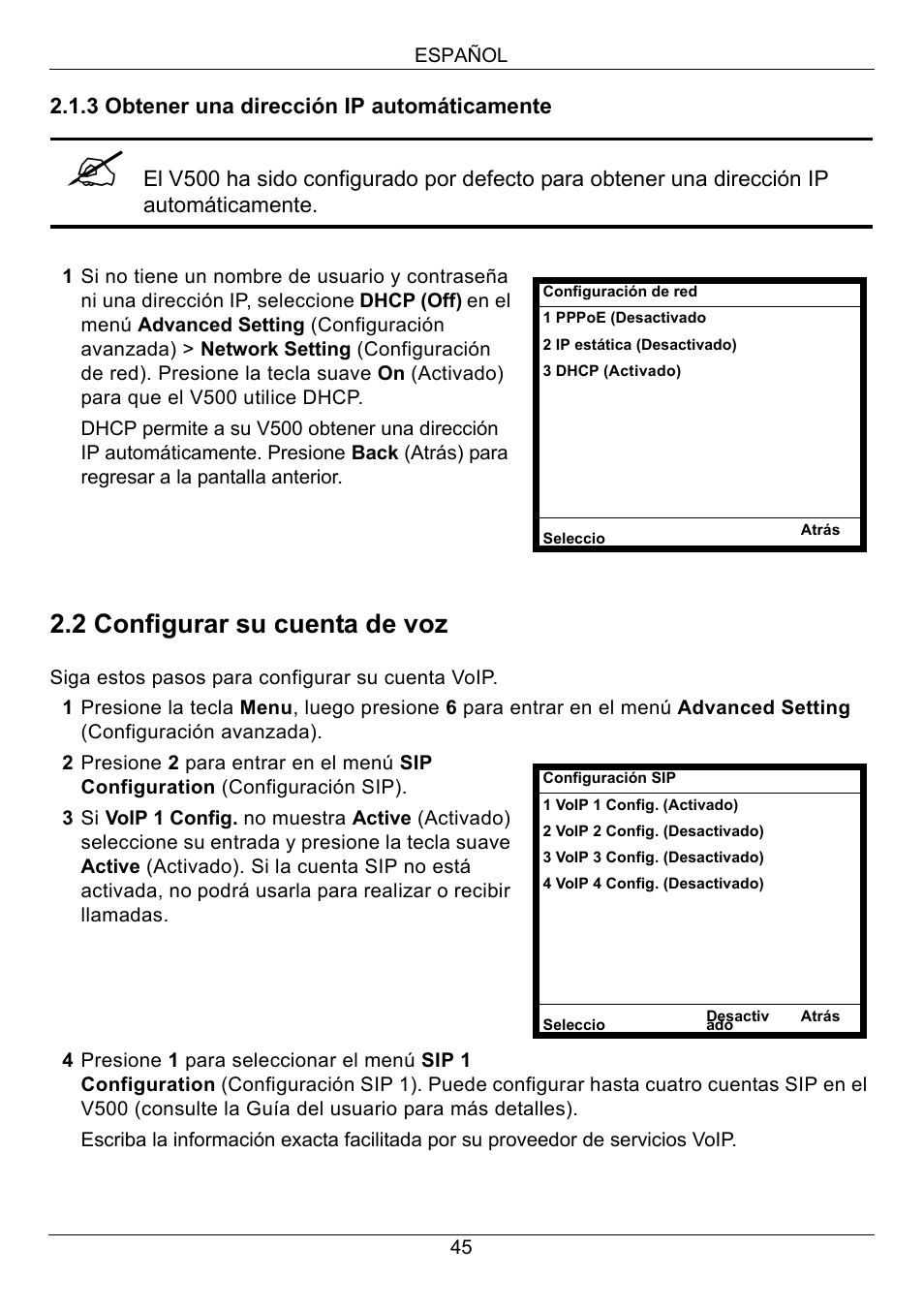 ESPAÑOL

2.1.3 Obtener una dirección IP automáticamente

El V500 ha sido configurado por defecto para obtener una dirección IP automáticamente.

1 Si no tiene un nombre de usuario y contraseña ni una dirección IP, seleccione DHCP (Off) en el menú Advanced Setting (Configuración avanzada) > Network Setting (Configuración de red). Presione la tecla suave On (Activado) para que el V500 utilice DHCP.

DHCP permite a su V500 obtener una dirección IP automáticamente. Presione Back (Atrás) para regresar a la pantalla anterior.

Configuración de red
1 PPPoE (Desactivado
2 IP estática (Desactivado)
3 DHCP (Activado)
Seleccio
Atrás

2.2 Configurar su cuenta de voz

Siga estos pasos para configurar su cuenta VoIP.

1 Presione la tecla Menu, luego presione 6 para entrar en el menú Advanced Setting (Configuración avanzada).

2 Presione 2 para entrar en el menú SIP Configuration (Configuración SIP).

3 Si VoIP 1 Config. no muestra Active (Activado) seleccione su entrada y presione la tecla suave Active (Activado). Si la cuenta SIP no está activada, no podrá usarla para realizar o recibir llamadas.

Configuración SIP
1 VoIP 1 Config. (Activado)
2 VoIP 2 Config. (Desactivado)
3 VoIP 3 Config. (Desactivado)
4 VoIP 4 Config. (Desactivado)
Seleccio
Desactivado
Atrás

4 Presione 1 para seleccionar el menú SIP 1 Configuration (Configuración SIP 1). Puede configurar hasta cuatro cuentas SIP en el V500 (consulte la Guía del usuario para más detalles).

Escriba la información exacta facilitada por su proveedor de servicios VoIP.

45